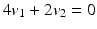 $4v_1 + 2v_2 = 0$